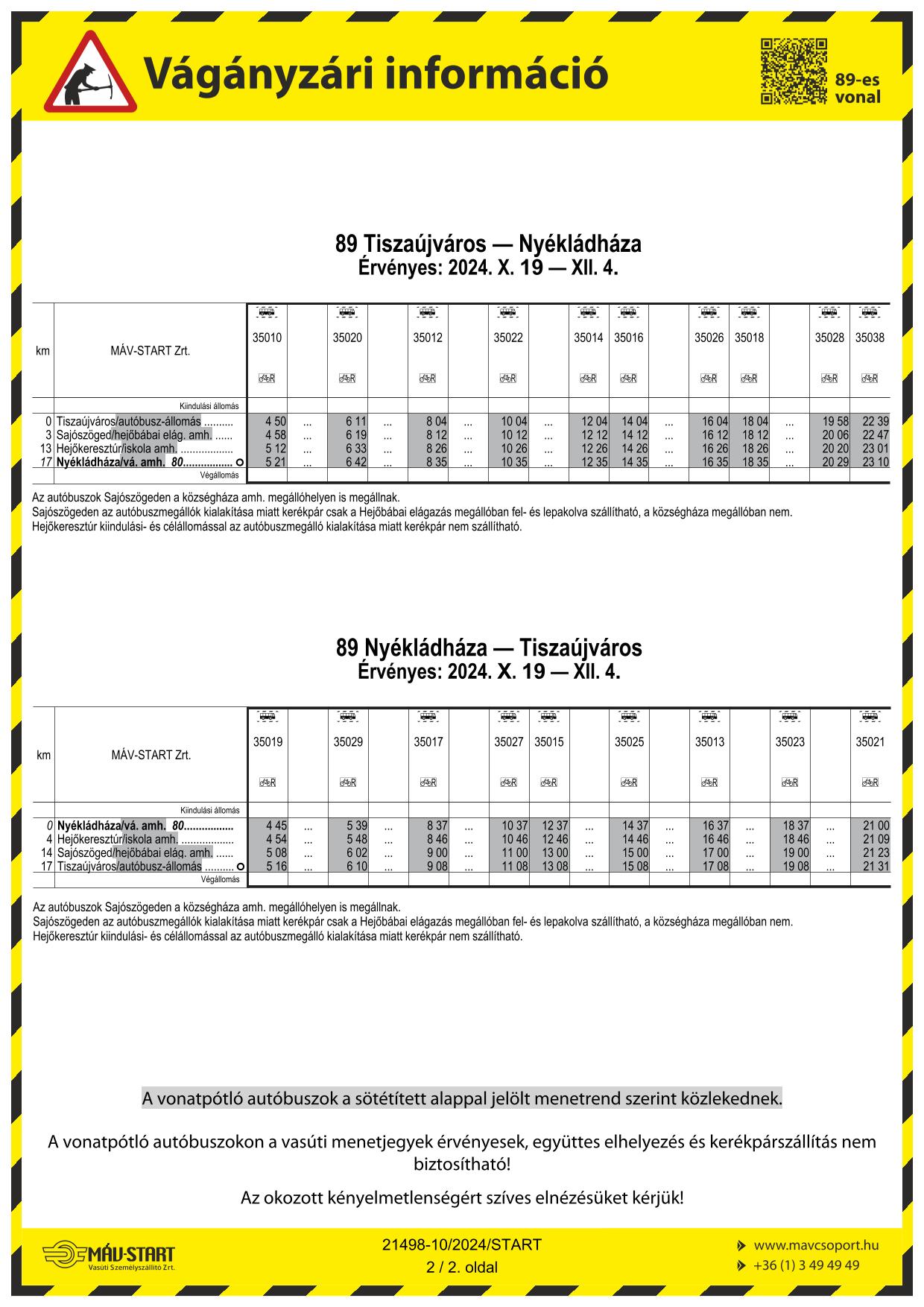 Vágányzári információ

89-es vonal

89 Tiszaújváros — Nyékládháza
Érvényes: 2024. X. 19 — XII. 4.

| km | MÁV-START Zrt. | 35010 | | 35020 | | 35012 | | 35022 | | 35014 | 35016 | | 35026 | 35018 | | 35028 | 35038 |
|---|---|---|---|---|---|---|---|---|---|---|---|---|---|---|---|---|---|
| | Kiindulási állomás | | | | | | | | | | | | | | | | |
| 0 | Tiszaújváros/autóbusz-állomás .......... | 4 50 | ... | 6 11 | ... | 8 04 | ... | 10 04 | ... | 12 04 | 14 04 | ... | 16 04 | 18 04 | ... | 19 58 | 22 39 |
| 3 | Sajószöged/hejőbábai elág. amh. ...... | 4 58 | ... | 6 19 | ... | 8 12 | ... | 10 12 | ... | 12 12 | 14 12 | ... | 16 12 | 18 12 | ... | 20 06 | 22 47 |
| 13 | Hejőkeresztúr/iskola amh. .................. | 5 12 | ... | 6 33 | ... | 8 26 | ... | 10 26 | ... | 12 26 | 14 26 | ... | 16 26 | 18 26 | ... | 20 20 | 23 01 |
| 17 | Nyékládháza/vá. amh. 80................ | 5 21 | ... | 6 42 | ... | 8 35 | ... | 10 35 | ... | 12 35 | 14 35 | ... | 16 35 | 18 35 | ... | 20 29 | 23 10 |
| | Végállomás | | | | | | | | | | | | | | | | |

Az autóbuszok Sajószögeden a községháza amh. megállóhelyen is megállnak.
Sajószögeden az autóbuszmegállók kialakítása miatt kerékpár csak a Hejőbábai elágazás megállóban fel- és lepakolva szállítható, a községháza megállóban nem.
Hejőkeresztúr kiindulási- és célállomással az autóbuszmegálló kialakítása miatt kerékpár nem szállítható.

89 Nyékládháza — Tiszaújváros
Érvényes: 2024. X. 19 — XII. 4.

| km | MÁV-START Zrt. | 35019 | | 35029 | | 35017 | | 35027 | 35015 | | 35025 | | 35013 | | 35023 | | 35021 |
|---|---|---|---|---|---|---|---|---|---|---|---|---|---|---|---|---|---|
| | Kiindulási állomás | | | | | | | | | | | | | | | | |
| 0 | Nyékládháza/vá. amh. 80................ | 4 45 | ... | 5 39 | ... | 8 37 | ... | 10 37 | 12 37 | ... | 14 37 | ... | 16 37 | ... | 18 37 | ... | 21 00 |
| 4 | Hejőkeresztúr/iskola amh. .................. | 4 54 | ... | 5 48 | ... | 8 46 | ... | 10 46 | 12 46 | ... | 14 46 | ... | 16 46 | ... | 18 46 | ... | 21 09 |
| 14 | Sajószöged/hejőbábai elág. amh. ...... | 5 08 | ... | 6 02 | ... | 9 00 | ... | 11 00 | 13 00 | ... | 15 00 | ... | 17 00 | ... | 19 00 | ... | 21 23 |
| 17 | Tiszaújváros/autóbusz-állomás .......... | 5 16 | ... | 6 10 | ... | 9 08 | ... | 11 08 | 13 08 | ... | 15 08 | ... | 17 08 | ... | 19 08 | ... | 21 31 |
| | Végállomás | | | | | | | | | | | | | | | | |

Az autóbuszok Sajószögeden a községháza amh. megállóhelyen is megállnak.
Sajószögeden az autóbuszmegállók kialakítása miatt kerékpár csak a Hejőbábai elágazás megállóban fel- és lepakolva szállítható, a községháza megállóban nem.
Hejőkeresztúr kiindulási- és célállomással az autóbuszmegálló kialakítása miatt kerékpár nem szállítható.

A vonatpótló autóbuszok a sötétített alappal jelölt menetrend szerint közlekednek.

A vonatpótló autóbuszokon a vasúti menetjegyek érvényesek, együttes elhelyezés és kerékpárszállítás nem biztosítható!

Az okozott kényelmetlenségért szíves elnézésüket kérjük!

MÁV-START
Vasúti Személyszállító Zrt.

21498-10/2024/START
2 / 2. oldal

www.mavcsoport.hu
+36 (1) 3 49 49 49